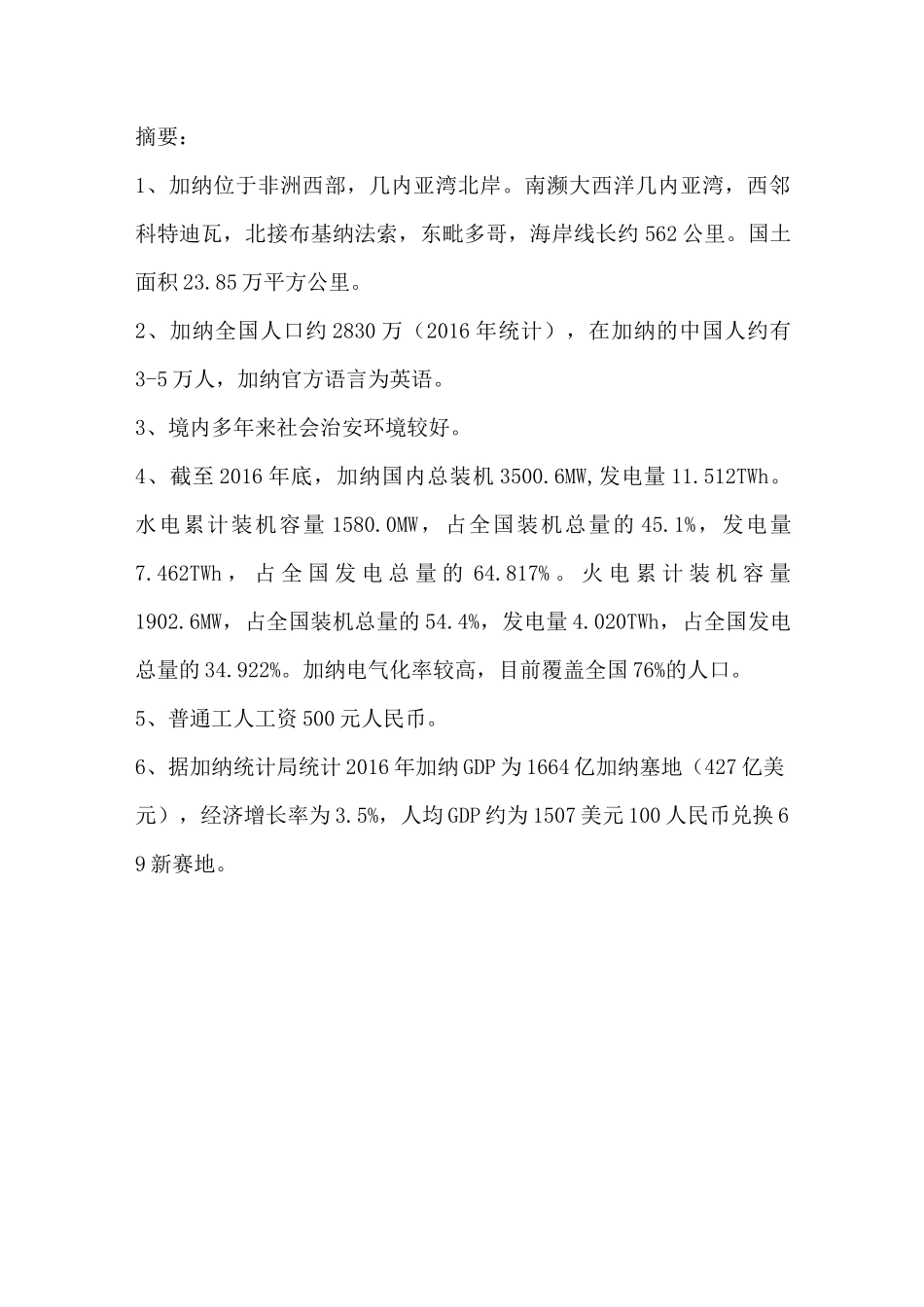 摘要：

1、加纳位于非洲西部，几内亚湾北岸。南濒大西洋几内亚湾，西邻科特迪瓦，北接布基纳法索，东毗多哥，海岸线长约 562 公里。国土面积 23.85 万平方公里。

2、加纳全国人口约 2830 万（2016 年统计），在加纳的中国人约有 3-5 万人，加纳官方语言为英语。

3、境内多年来社会治安环境较好。

4、截至 2016 年底，加纳国内总装机 3500.6MW,发电量 11.512TWh。水电累计装机容量 1580.0MW，占全国装机总量的 45.1%，发电量 7.462TWh，占全国发电总量的 64.817%。火电累计装机容量 1902.6MW，占全国装机总量的 54.4%，发电量 4.020TWh，占全国发电总量的 34.922%。加纳电气化率较高，目前覆盖全国 76%的人口。

5、普通工人工资 500 元人民币。

6、据加纳统计局统计 2016 年加纳 GDP 为 1664 亿加纳塞地（427 亿美元），经济增长率为 3.5%，人均 GDP 约为 1507 美元 100 人民币兑换 69 新赛地。